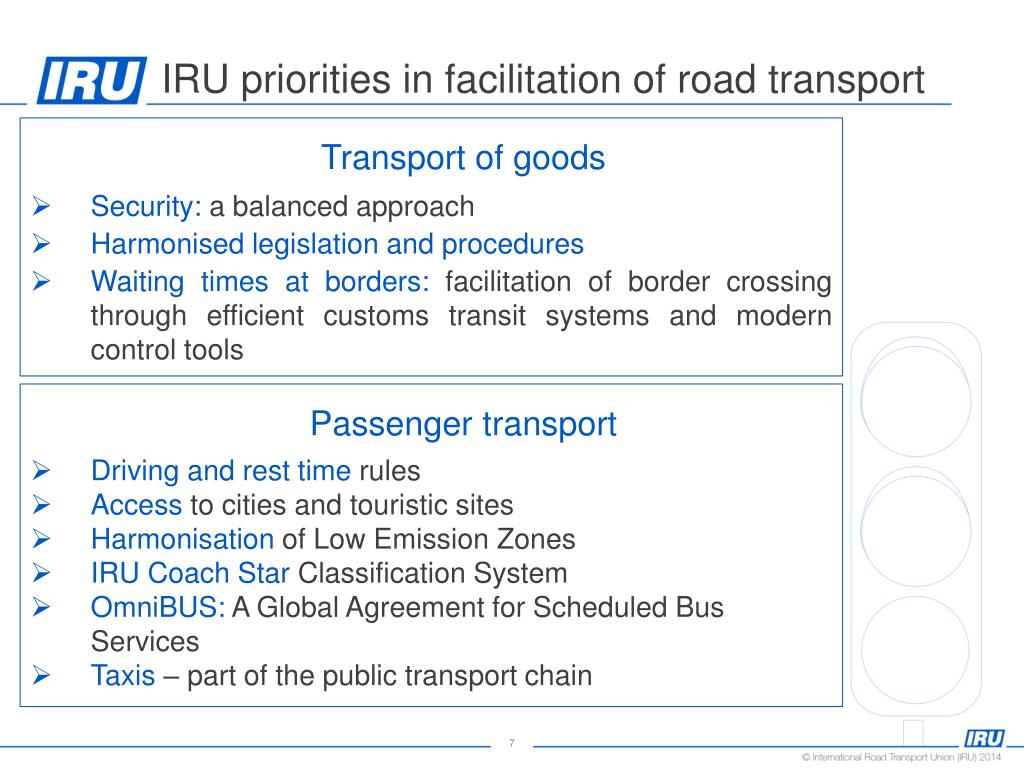 IRU IRU priorities in facilitation of road transport

Transport of goods

➢ Security: a balanced approach
➢ Harmonised legislation and procedures
➢ Waiting times at borders: facilitation of border crossing through efficient customs transit systems and modern control tools

Passenger transport

➢ Driving and rest time rules
➢ Access to cities and touristic sites
➢ Harmonisation of Low Emission Zones
➢ IRU Coach Star Classification System
➢ OmniBUS: A Global Agreement for Scheduled Bus Services
➢ Taxis – part of the public transport chain

7

IRU
© International Road Transport Union (IRU) 2014